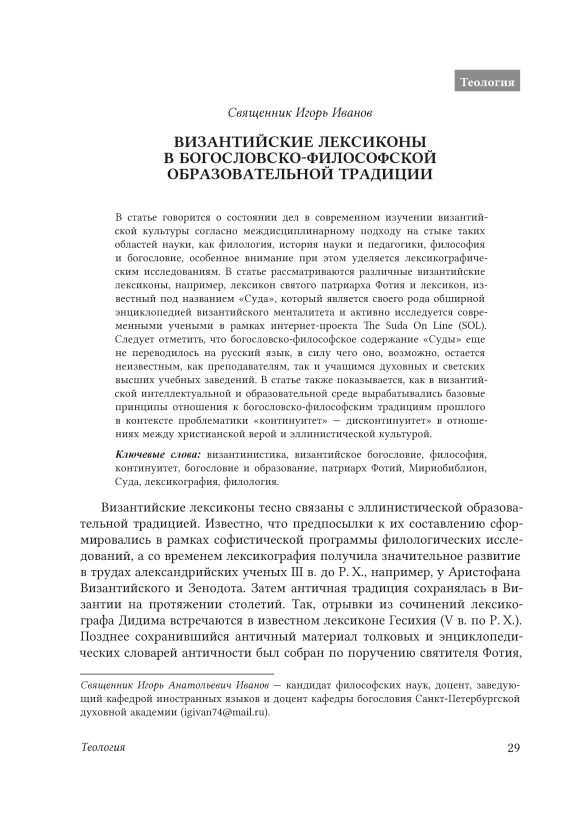 Теология

Священник Игорь Иванов

ВИЗАНТИЙСКИЕ ЛЕКСИКОНЫ В БОГОСЛОВСКО-ФИЛОСОФСКОЙ ОБРАЗОВАТЕЛЬНОЙ ТРАДИЦИИ

В статье говорится о состоянии дел в современном изучении византийской культуры согласно междисциплинарному подходу на стыке таких областей науки, как филология, история науки и педагогики, философия и богословие, особенное внимание при этом уделяется лексикографическим исследованиям. В статье рассматриваются различные византийские лексиконы, например, лексикон святого патриарха Фотия и лексикон, известный под названием «Суда», который является своего рода обширной энциклопедией византийского менталитета и активно исследуется современными учеными в рамках интернет-проекта The Suda On Line (SOL). Следует отметить, что богословско-философское содержание «Суды» еще не переводилось на русский язык, в силу чего оно, возможно, остается неизвестным, как преподавателям, так и учащимся духовных и светских высших учебных заведений. В статье также показывается, как в византийской интеллектуальной и образовательной среде вырабатывались базовые принципы отношения к богословско-философским традициям прошлого в контексте проблематики «континуитет» — дисконтинуитет» в отношениях между христианской верой и эллинистической культурой.

Ключевые слова: византинистика, византийское богословие, философия, континуитет, богословие и образование, патриарх Фотий, Мириобиблион, Суда, лексикография, филология.

Византийские лексиконы тесно связаны с эллинистической образовательной традицией. Известно, что предпосылки к их составлению сформировались в рамках софистической программы филологических исследований, а со временем лексикография получила значительное развитие в трудах александрийских ученых III в. до Р. Х., например, у Аристофана Византийского и Зенодота. Затем античная традиция сохранялась в Византии на протяжении столетий. Так, отрывки из сочинений лексикографа Дидима встречаются в известном лексиконе Гесихия (V в. по Р. Х.). Позднее сохранившийся античный материал толковых и энциклопедических словарей античности был собран по поручению святителя Фотия,

Священник Игорь Анатольевич Иванов — кандидат философских наук, доцент, заведующий кафедрой иностранных языков и доцент кафедры богословия Санкт-Петербургской духовной академии (igivan74@mail.ru).

Теология

29